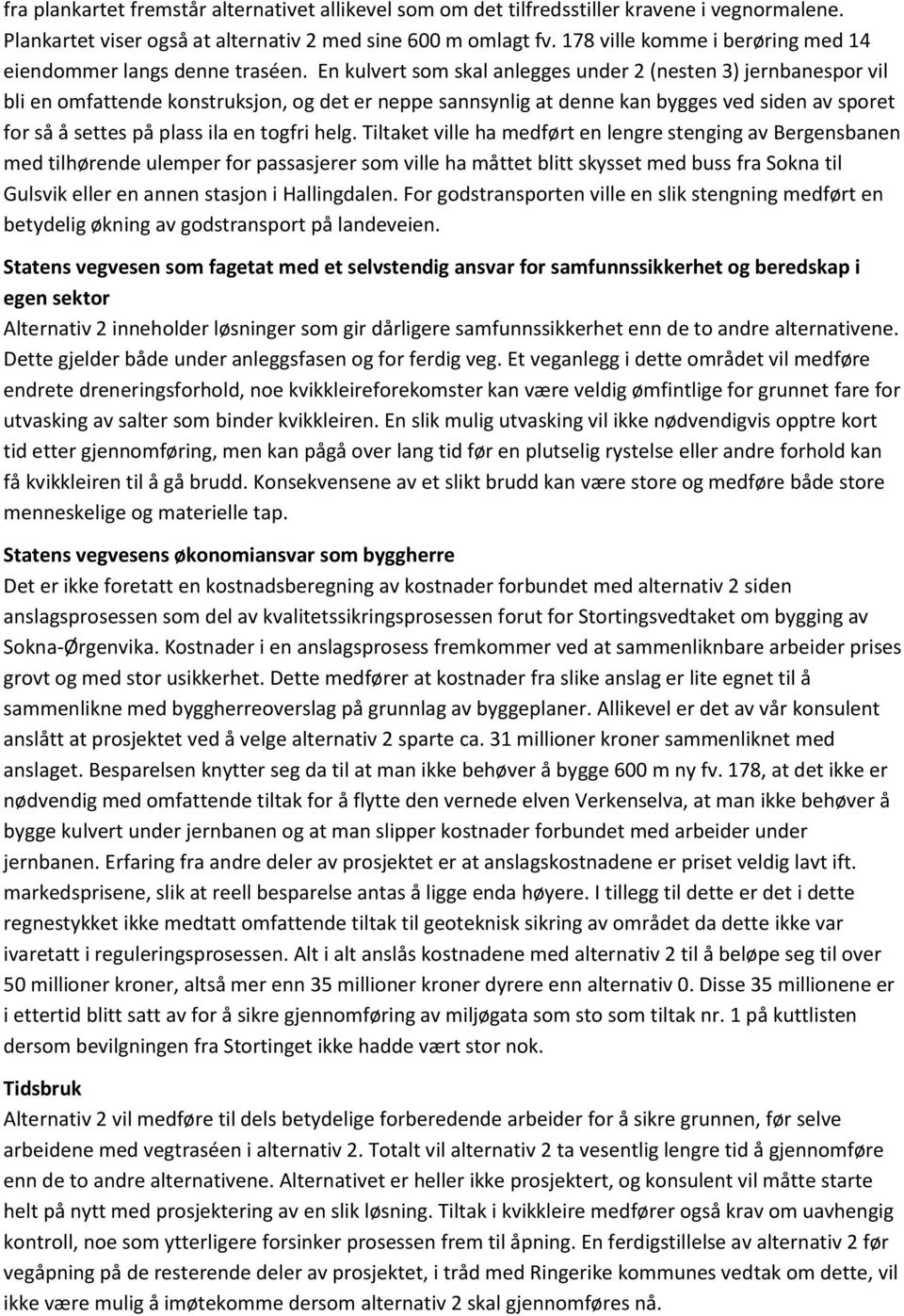 fra plankartet fremstår alternativet allikevel som om det tilfredsstiller kravene i vegnormalene. Plankartet viser også at alternativ 2 med sine 600 m omlagt fv. 178 ville komme i berøring med 14 eiendommer langs denne traséen. En kulvert som skal anlegges under 2 (nesten 3) jernbanespor vil bli en omfattende konstruksjon, og det er neppe sannsynlig at denne kan bygges ved siden av sporet for så å settes på plass ila en togfri helg. Tiltaket ville ha medført en lengre stenging av Bergensbanen med tilhørende ulemper for passasjerer som ville ha måttet blitt skysset med buss fra Sokna til Gulsvik eller en annen stasjon i Hallingdalen. For godstransporten ville en slik stengning medført en betydelig økning av godstransport på landeveien.

Statens vegvesen som fagetat med et selvstendig ansvar for samfunnssikkerhet og beredskap i egen sektor
Alternativ 2 inneholder løsninger som gir dårligere samfunnssikkerhet enn de to andre alternativene. Dette gjelder både under anleggsfasen og for ferdig veg. Et veganlegg i dette området vil medføre endrete dreneringsforhold, noe kvikkleireforekomster kan være veldig ømfintlige for grunnet fare for utvasking av salter som binder kvikkleiren. En slik mulig utvasking vil ikke nødvendigvis opptre kort tid etter gjennomføring, men kan pågå over lang tid før en plutselig rystelse eller andre forhold kan få kvikkleiren til å gå brudd. Konsekvensene av et slikt brudd kan være store og medføre både store menneskelige og materielle tap.

Statens vegvesens økonomiansvar som byggherre
Det er ikke foretatt en kostnadsberegning av kostnader forbundet med alternativ 2 siden anslagsprosessen som del av kvalitetssikringsprosessen forut for Stortingsvedtaket om bygging av Sokna-Ørgenvika. Kostnader i en anslagsprosess fremkommer ved at sammenliknbare arbeider prises grovt og med stor usikkerhet. Dette medfører at kostnader fra slike anslag er lite egnet til å sammenlikne med byggherreoverslag på grunnlag av byggeplaner. Allikevel er det av vår konsulent anslått at prosjektet ved å velge alternativ 2 sparte ca. 31 millioner kroner sammenliknet med anslaget. Besparelsen knytter seg da til at man ikke behøver å bygge 600 m ny fv. 178, at det ikke er nødvendig med omfattende tiltak for å flytte den vernede elven Verkenselva, at man ikke behøver å bygge kulvert under jernbanen og at man slipper kostnader forbundet med arbeider under jernbanen. Erfaring fra andre deler av prosjektet er at anslagskostnadene er priset veldig lavt ift. markedsprisene, slik at reell besparelse antas å ligge enda høyere. I tillegg til dette er det i dette regnestykket ikke medtatt omfattende tiltak til geoteknisk sikring av området da dette ikke var ivaretatt i reguleringsprosessen. Alt i alt anslås kostnadene med alternativ 2 til å beløpe seg til over 50 millioner kroner, altså mer enn 35 millioner kroner dyrere enn alternativ 0. Disse 35 millionene er i ettertid blitt satt av for å sikre gjennomføring av miljøgata som sto som tiltak nr. 1 på kuttlisten dersom bevilgningen fra Stortinget ikke hadde vært stor nok.

Tidsbruk
Alternativ 2 vil medføre til dels betydelige forberedende arbeider for å sikre grunnen, før selve arbeidene med vegtraséen i alternativ 2. Totalt vil alternativ 2 ta vesentlig lengre tid å gjennomføre enn de to andre alternativene. Alternativet er heller ikke prosjektert, og konsulent vil måtte starte helt på nytt med prosjektering av en slik løsning. Tiltak i kvikkleire medfører også krav om uavhengig kontroll, noe som ytterligere forsinker prosessen frem til åpning. En ferdigstillelse av alternativ 2 før vegåpning på de resterende deler av prosjektet, i tråd med Ringerike kommunes vedtak om dette, vil ikke være mulig å imøtekomme dersom alternativ 2 skal gjennomføres nå.